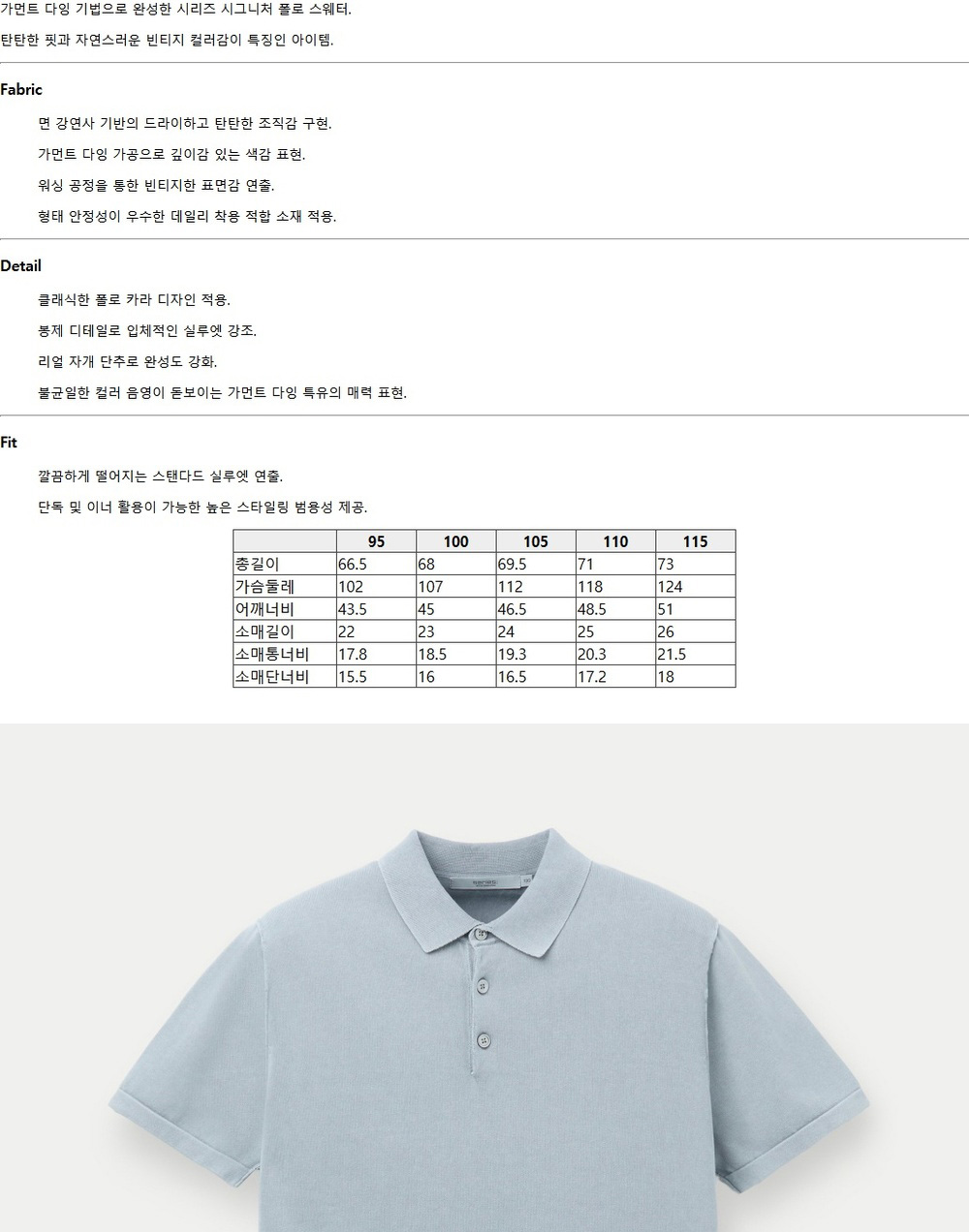 가먼트 다잉 기법으로 완성한 시리즈 시그니처 폴로 스웨터.

탄탄한 핏과 자연스러운 빈티지 컬러감이 특징인 아이템.

Fabric

면 강연사 기반의 드라이하고 탄탄한 조직감 구현.

가먼트 다잉 가공으로 깊이감 있는 색감 표현.

워싱 공정을 통한 빈티지한 표면감 연출.

형태 안정성이 우수한 데일리 착용 적합 소재 적용.

Detail

클래식한 폴로 카라 디자인 적용.

봉제 디테일로 입체적인 실루엣 강조.

리얼 자개 단추로 완성도 강화.

불균일한 컬러 음영이 돋보이는 가먼트 다잉 특유의 매력 표현.

Fit

깔끔하게 떨어지는 스탠다드 실루엣 연출.

단독 및 이너 활용이 가능한 높은 스타일링 범용성 제공.

|  | 95 | 100 | 105 | 110 | 115 |
|---|---|---|---|---|---|
| 총길이 | 66.5 | 68 | 69.5 | 71 | 73 |
| 가슴둘레 | 102 | 107 | 112 | 118 | 124 |
| 어깨너비 | 43.5 | 45 | 46.5 | 48.5 | 51 |
| 소매길이 | 22 | 23 | 24 | 25 | 26 |
| 소매통너비 | 17.8 | 18.5 | 19.3 | 20.3 | 21.5 |
| 소매단너비 | 15.5 | 16 | 16.5 | 17.2 | 18 |